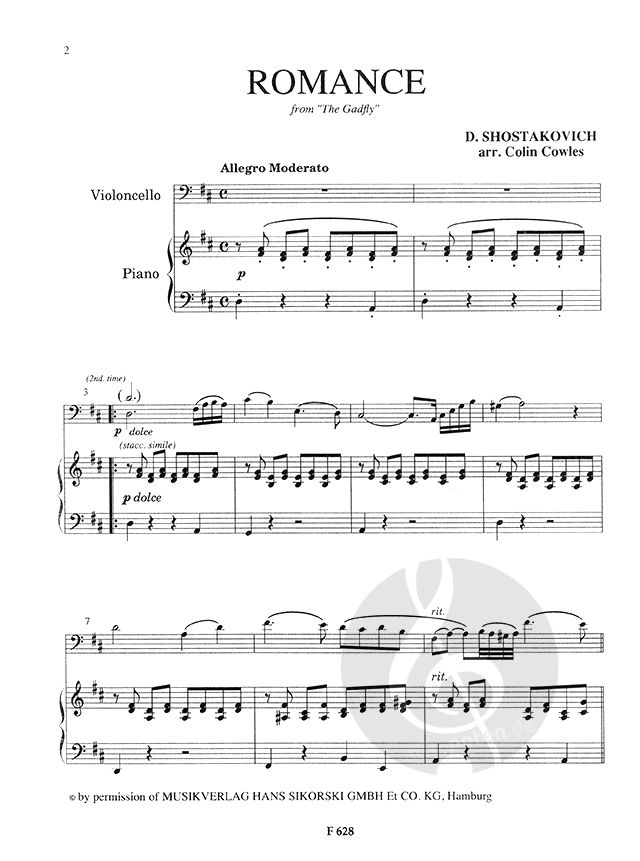 2

ROMANCE

from "The Gadfly"

D. SHOSTAKOVICH
arr. Colin Cowles

Allegro Moderato

Violoncello

Piano

p

(2nd. time)

3

p dolce

(stacc. simile)

p dolce

7

rit.

rit.

© by permission of MUSIKVERLAG HANS SIKORSKI GMBH Et CO. KG, Hamburg

F 628